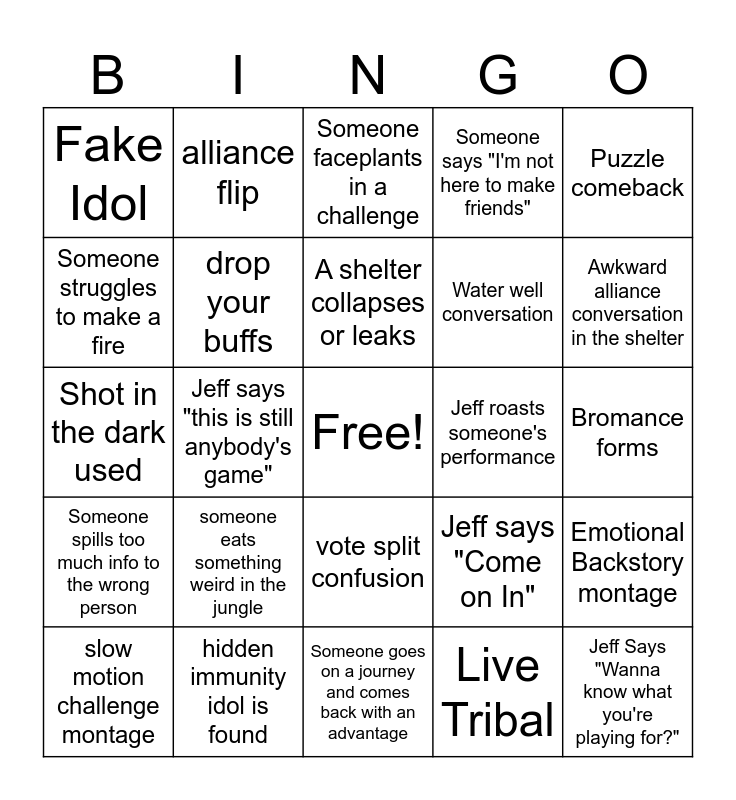 | B | I | N | G | O |
|---|---|---|---|---|
| Fake Idol | alliance flip | Someone faceplants in a challenge | Someone says "I'm not here to make friends" | Puzzle comeback |
| Someone struggles to make a fire | drop your buffs | A shelter collapses or leaks | Water well conversation | Awkward alliance conversation in the shelter |
| Shot in the dark used | Jeff says "this is still anybody's game" | Free! | Jeff roasts someone's performance | Bromance forms |
| Someone spills too much info to the wrong person | someone eats something weird in the jungle | vote split confusion | Jeff says "Come on In" | Emotional Backstory montage |
| slow motion challenge montage | hidden immunity idol is found | Someone goes on a journey and comes back with an advantage | Live Tribal | Jeff Says "Wanna know what you're playing for?" |